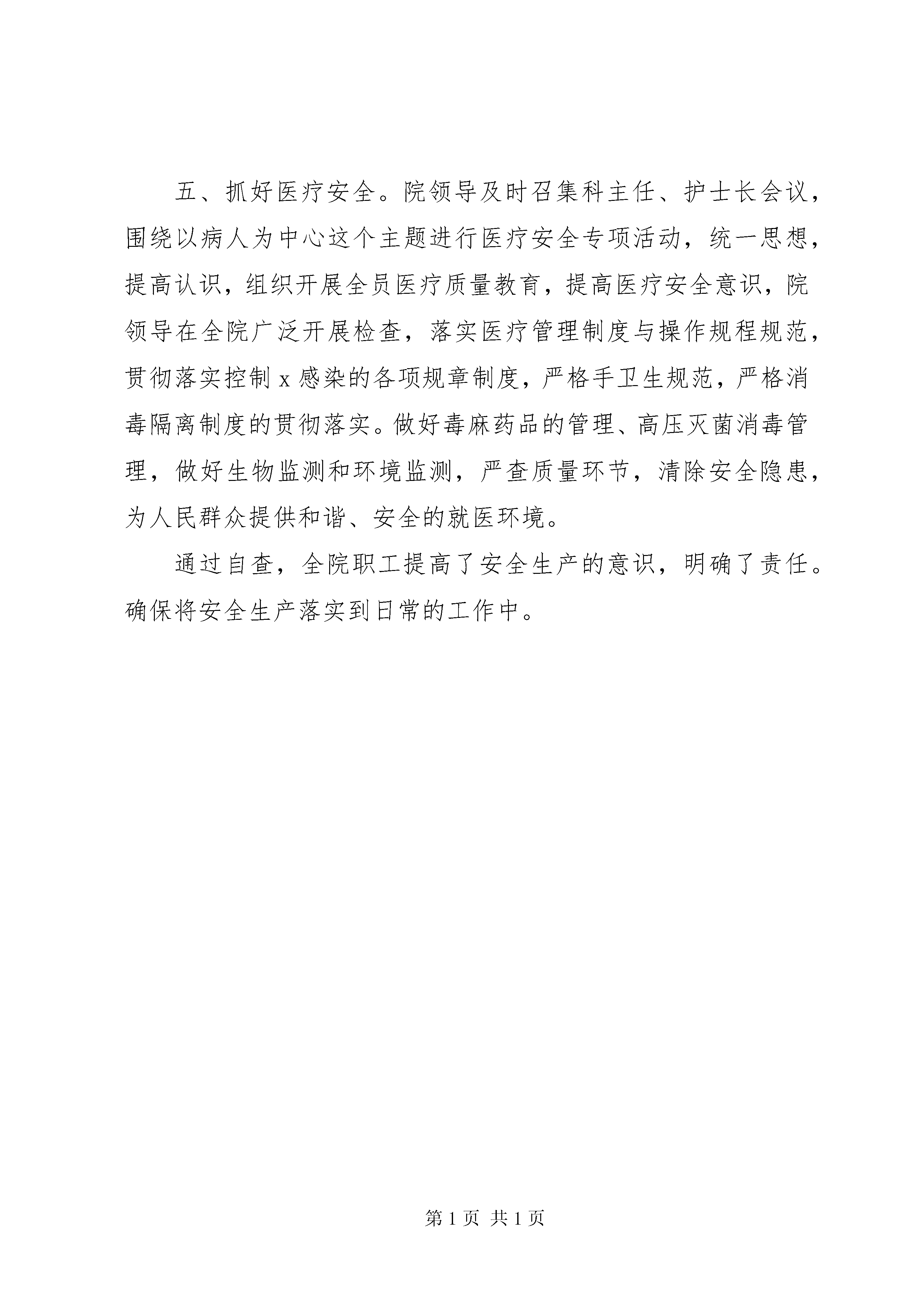 五、抓好医疗安全。院领导及时召集科主任、护士长会议，围绕以病人为中心这个主题进行医疗安全专项活动，统一思想，提高认识，组织开展全员医疗质量教育，提高医疗安全意识，院领导在全院广泛开展检查，落实医疗管理制度与操作规程规范，贯彻落实控制 x 感染的各项规章制度，严格手卫生规范，严格消毒隔离制度的贯彻落实。做好毒麻药品的管理、高压灭菌消毒管理，做好生物监测和环境监测，严查质量环节，清除安全隐患，为人民群众提供和谐、安全的就医环境。

通过自查，全院职工提高了安全生产的意识，明确了责任。确保将安全生产落实到日常的工作中。

第 1 页 共 1 页